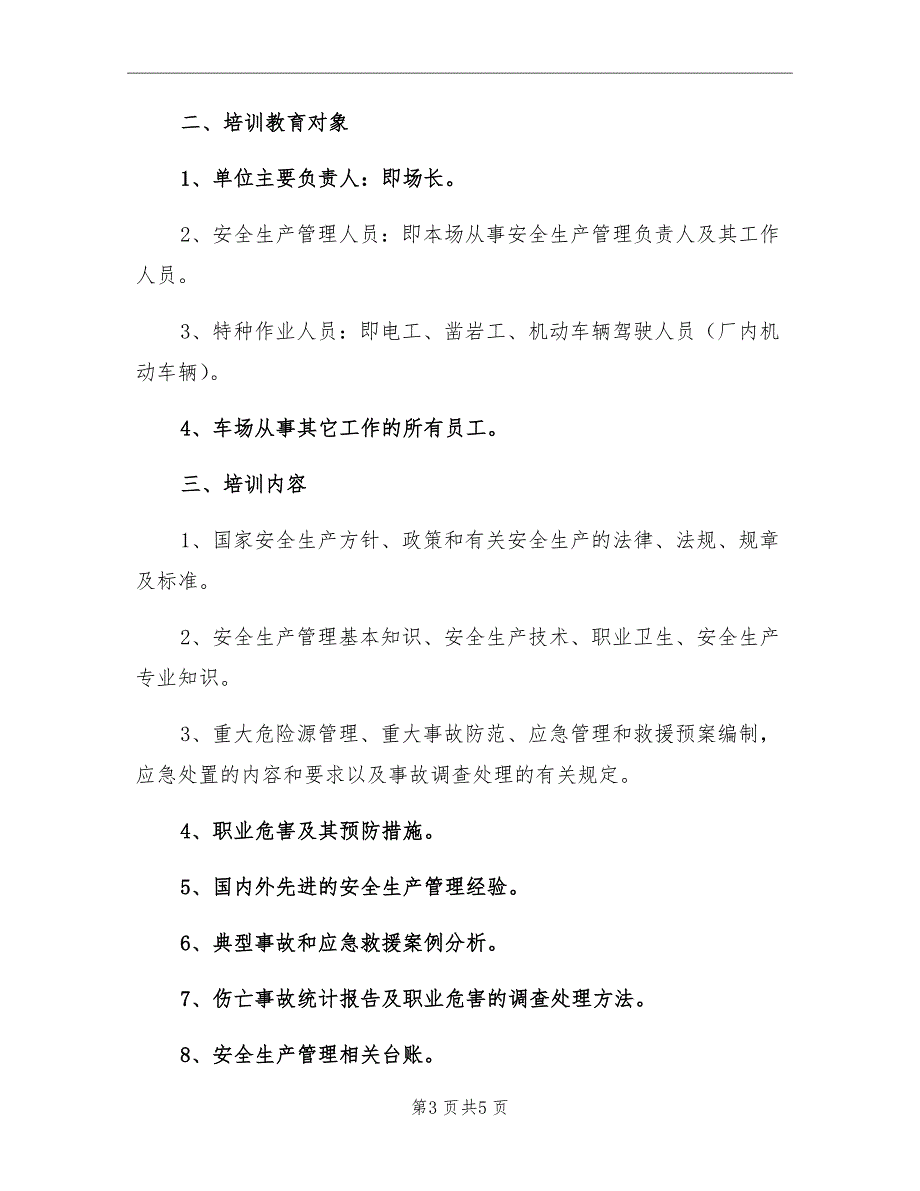 二、培训教育对象

1、单位主要负责人：即场长。

2、安全生产管理人员：即本场从事安全生产管理负责人及其工作人员。

3、特种作业人员：即电工、凿岩工、机动车辆驾驶人员（厂内机动车辆）。

4、车场从事其它工作的所有员工。

三、培训内容

1、国家安全生产方针、政策和有关安全生产的法律、法规、规章及标准。

2、安全生产管理基本知识、安全生产技术、职业卫生、安全生产专业知识。

3、重大危险源管理、重大事故防范、应急管理和救援预案编制，应急处置的内容和要求以及事故调查处理的有关规定。

4、职业危害及其预防措施。

5、国内外先进的安全生产管理经验。

6、典型事故和应急救援案例分析。

7、伤亡事故统计报告及职业危害的调查处理方法。

8、安全生产管理相关台账。

第3页共5页